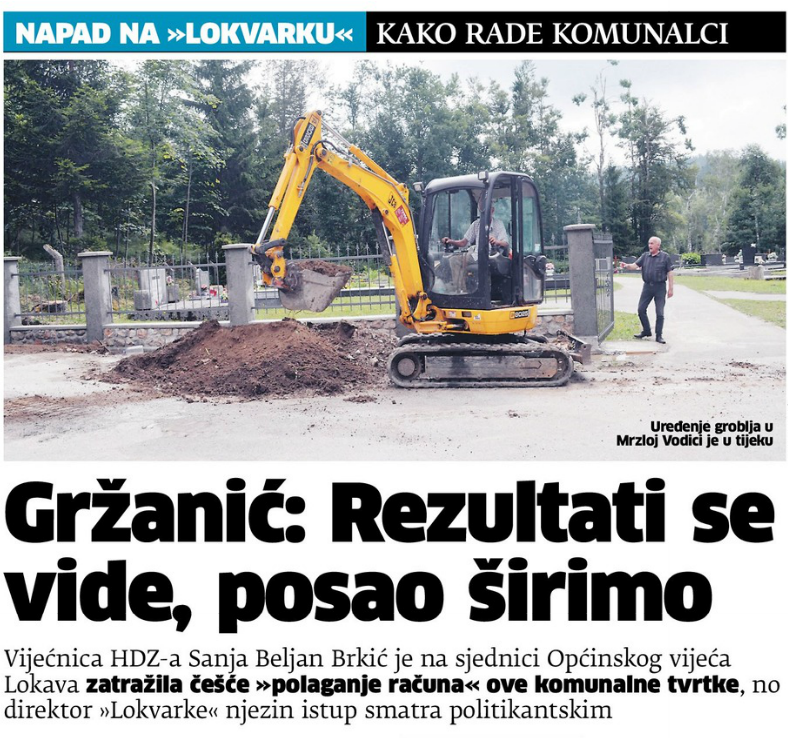 NAPAD NA »LOKVARKU« KAKO RADE KOMUNALCI

Uređenje groblja u Mrzloj Vodici je u tijeku

Gržanić: Rezultati se vide, posao širimo

Vijećnica HDZ-a Sanja Beljan Brkić je na sjednici Općinskog vijeća Lokava zatražila češće »polaganje računa« ove komunalne tvrtke, no direktor »Lokvarke« njezin istup smatra politikantskim